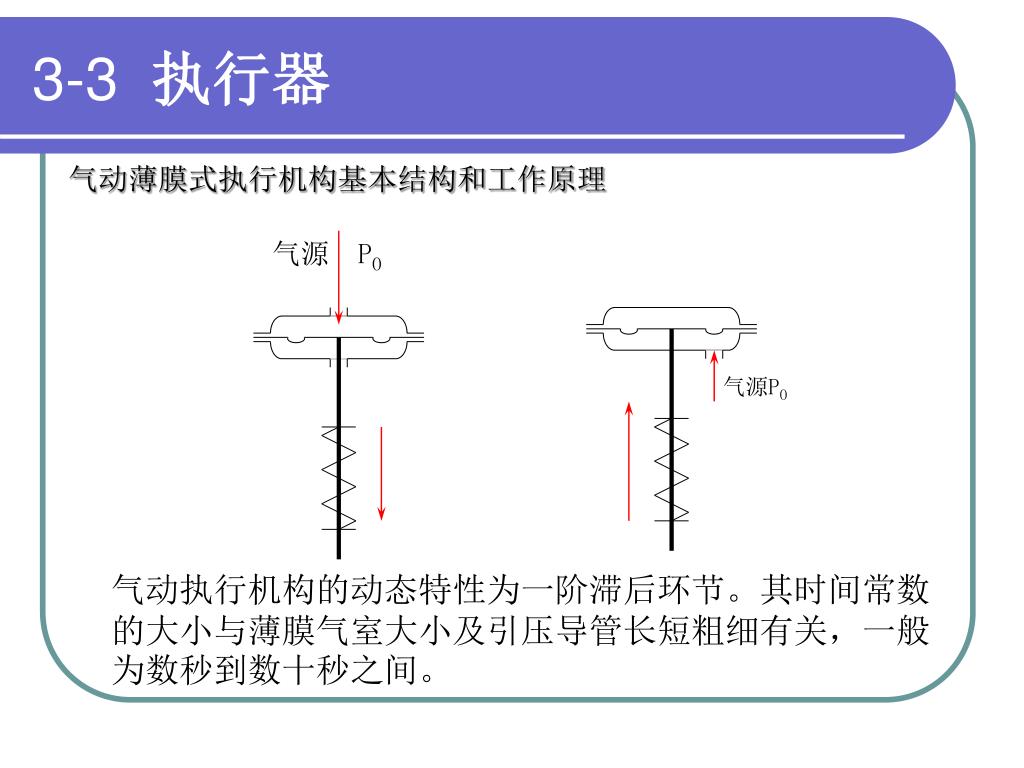 3-3 执行器

气动薄膜式执行机构基本结构和工作原理

气源 $P_0$

气源$P_0$

气动执行机构的动态特性为一阶滞后环节。其时间常数的大小与薄膜气室大小及引压导管长短粗细有关，一般为数秒到数十秒之间。